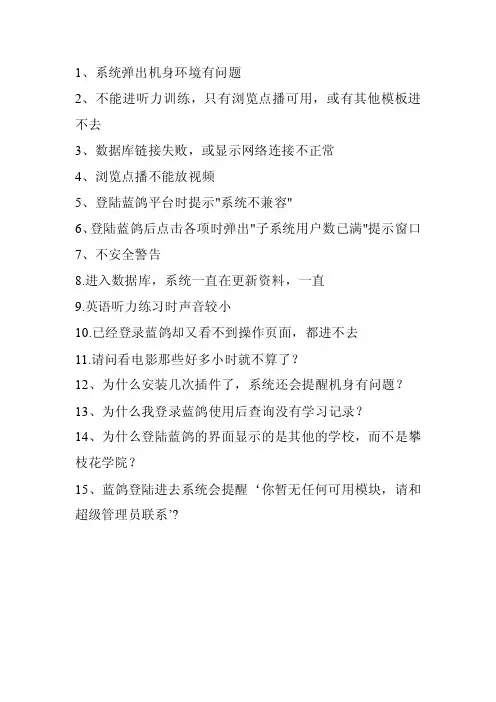 1、系统弹出机身环境有问题

2、不能进听力训练，只有浏览点播可用，或有其他模板进不去

3、数据库链接失败，或显示网络连接不正常

4、浏览点播不能放视频

5、登陆蓝鸽平台时提示"系统不兼容"

6、登陆蓝鸽后点击各项时弹出"子系统用户数已满"提示窗口

7、不安全警告

8.进入数据库，系统一直在更新资料，一直

9.英语听力练习时声音较小

10.已经登录蓝鸽却又看不到操作页面，都进不去

11.请问看电影那些好多小时就不算了？

12、为什么安装几次插件了，系统还会提醒机身有问题？

13、为什么我登录蓝鸽使用后查询没有学习记录？

14、为什么登陆蓝鸽的界面显示的是其他的学校，而不是攀枝花学院？

15、蓝鸽登陆进去系统会提醒‘你暂无任何可用模块，请和超级管理员联系’?